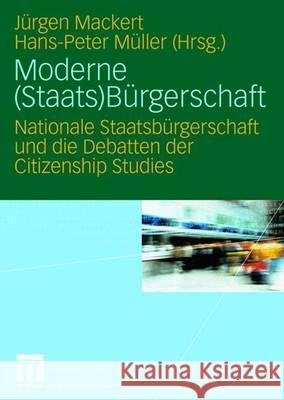 Jürgen Mackert
Hans-Peter Müller (Hrsg.)

Moderne (Staats)Bürgerschaft

Nationale Staatsbürgerschaft und die Debatten der Citizenship Studies

Kraina Książek